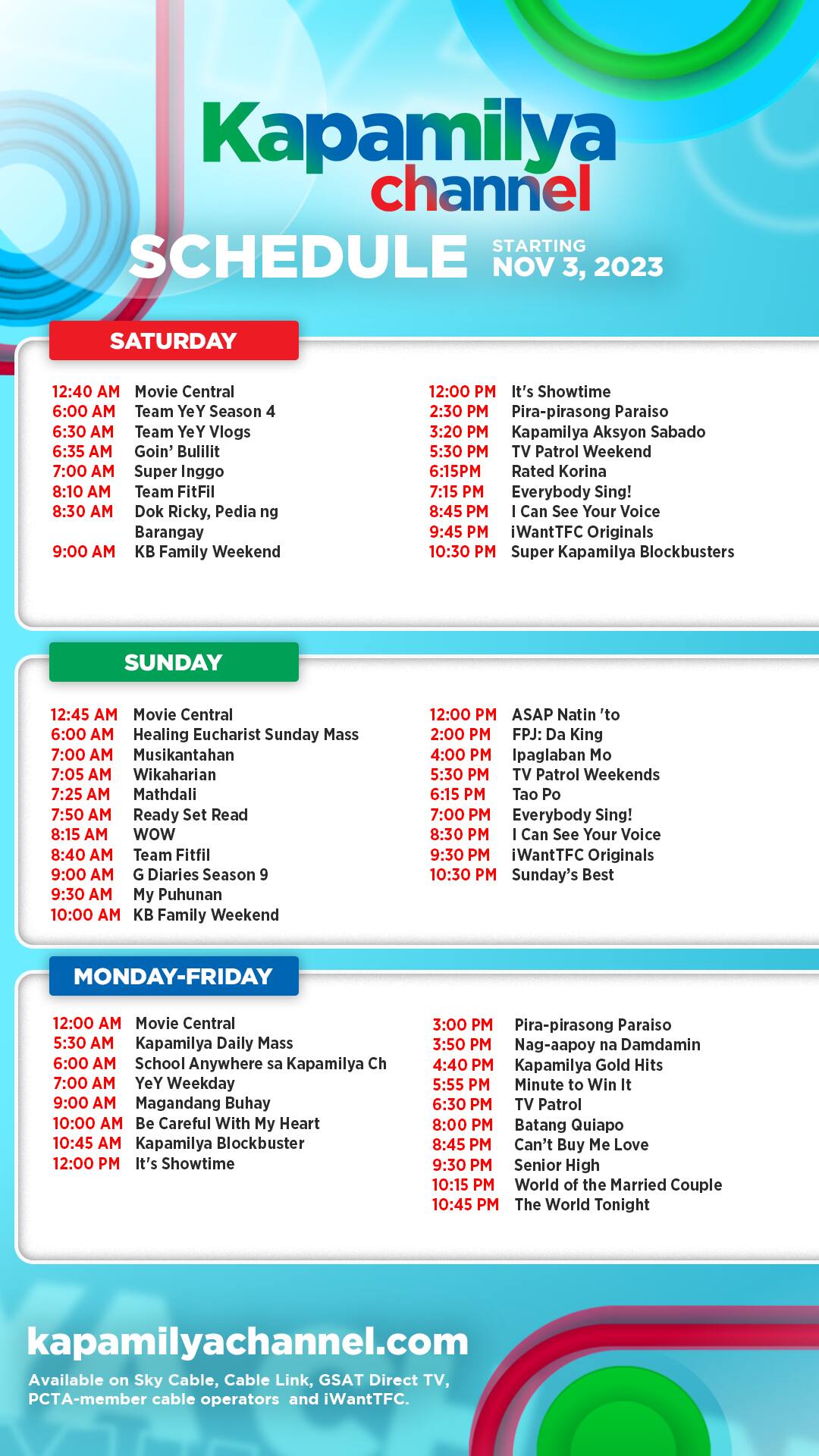 Kapamilya channel

SCHEDULE STARTING NOV 3, 2023

SATURDAY

12:40 AM Movie Central
6:00 AM Team YeY Season 4
6:30 AM Team YeY Vlogs
6:35 AM Goin' Bulilit
7:00 AM Super Inggo
8:10 AM Team FitFil
8:30 AM Dok Ricky, Pedia ng Barangay
9:00 AM KB Family Weekend

12:00 PM It's Showtime
2:30 PM Pira-pirasong Paraiso
3:20 PM Kapamilya Aksyon Sabado
5:30 PM TV Patrol Weekend
6:15PM Rated Korina
7:15 PM Everybody Sing!
8:45 PM I Can See Your Voice
9:45 PM iWantTFC Originals
10:30 PM Super Kapamilya Blockbusters

SUNDAY

12:45 AM Movie Central
6:00 AM Healing Eucharist Sunday Mass
7:00 AM Musikantahan
7:05 AM Wikaharian
7:25 AM Mathdali
7:50 AM Ready Set Read
8:15 AM WOW
8:40 AM Team Fitfil
9:00 AM G Diaries Season 9
9:30 AM My Puhunan
10:00 AM KB Family Weekend

12:00 PM ASAP Natin 'to
2:00 PM FPJ: Da King
4:00 PM Ipaglaban Mo
5:30 PM TV Patrol Weekends
6:15 PM Tao Po
7:00 PM Everybody Sing!
8:30 PM I Can See Your Voice
9:30 PM iWantTFC Originals
10:30 PM Sunday's Best

MONDAY-FRIDAY

12:00 AM Movie Central
5:30 AM Kapamilya Daily Mass
6:00 AM School Anywhere sa Kapamilya Ch
7:00 AM YeY Weekday
9:00 AM Magandang Buhay
10:00 AM Be Careful With My Heart
10:45 AM Kapamilya Blockbuster
12:00 PM It's Showtime

3:00 PM Pira-pirasong Paraiso
3:50 PM Nag-aapoy na Damdamin
4:40 PM Kapamilya Gold Hits
5:55 PM Minute to Win It
6:30 PM TV Patrol
8:00 PM Batang Quiapo
8:45 PM Can't Buy Me Love
9:30 PM Senior High
10:15 PM World of the Married Couple
10:45 PM The World Tonight

kapamilyachannel.com
Available on Sky Cable, Cable Link, GSAT Direct TV, PCTA-member cable operators and iWantTFC.